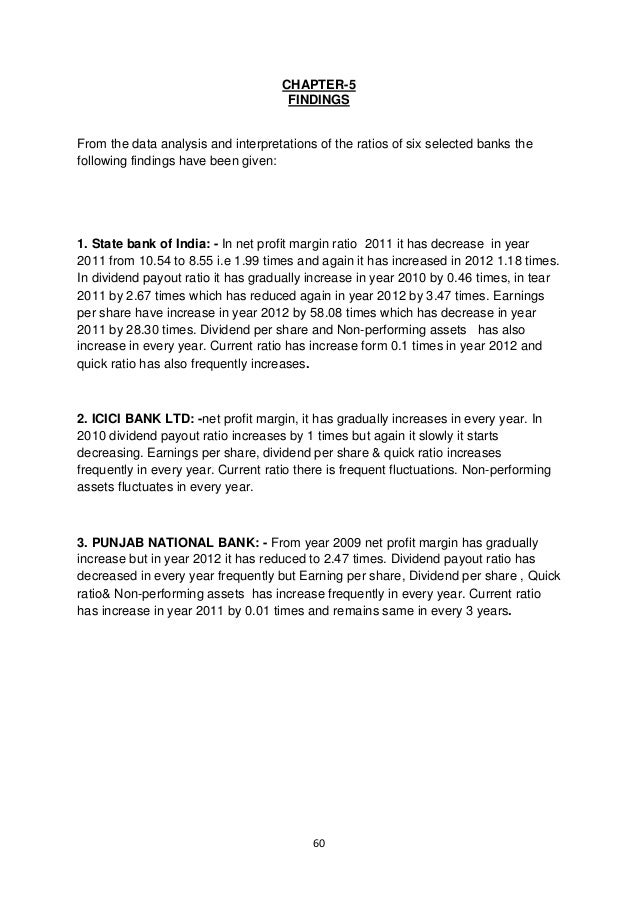 CHAPTER-5
FINDINGS

From the data analysis and interpretations of the ratios of six selected banks the following findings have been given:

1. State bank of India: - In net profit margin ratio 2011 it has decrease in year 2011 from 10.54 to 8.55 i.e 1.99 times and again it has increased in 2012 1.18 times. In dividend payout ratio it has gradually increase in year 2010 by 0.46 times, in tear 2011 by 2.67 times which has reduced again in year 2012 by 3.47 times. Earnings per share have increase in year 2012 by 58.08 times which has decrease in year 2011 by 28.30 times. Dividend per share and Non-performing assets has also increase in every year. Current ratio has increase form 0.1 times in year 2012 and quick ratio has also frequently increases.

2. ICICI BANK LTD: -net profit margin, it has gradually increases in every year. In 2010 dividend payout ratio increases by 1 times but again it slowly it starts decreasing. Earnings per share, dividend per share & quick ratio increases frequently in every year. Current ratio there is frequent fluctuations. Non-performing assets fluctuates in every year.

3. PUNJAB NATIONAL BANK: - From year 2009 net profit margin has gradually increase but in year 2012 it has reduced to 2.47 times. Dividend payout ratio has decreased in every year frequently but Earning per share, Dividend per share , Quick ratio& Non-performing assets has increase frequently in every year. Current ratio has increase in year 2011 by 0.01 times and remains same in every 3 years.

60